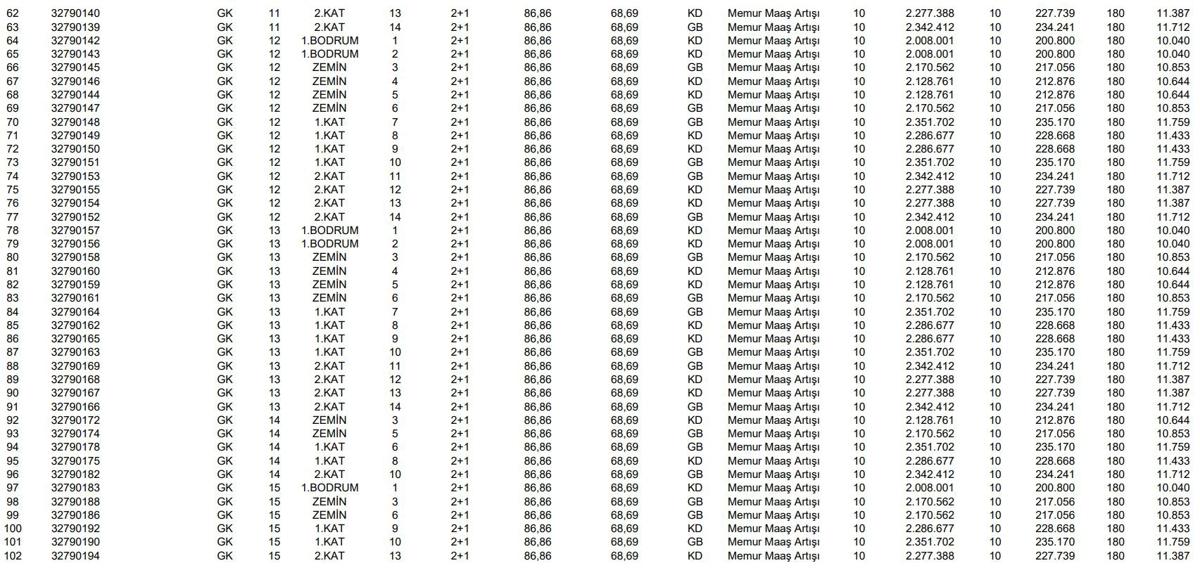 | 62 | 32790140 | GK | 11 | 2.KAT | 13 | 2+1 | 86,86 | 68,69 | KD | Memur Maaş Artışı | 10 | 2.277.388 | 10 | 227.739 | 180 | 11.387 |
|---|---|---|---|---|---|---|---|---|---|---|---|---|---|---|---|---|
| 63 | 32790139 | GK | 11 | 2.KAT | 14 | 2+1 | 86,86 | 68,69 | GB | Memur Maaş Artışı | 10 | 2.342.412 | 10 | 234.241 | 180 | 11.712 |
| 64 | 32790142 | GK | 12 | 1.BODRUM | 1 | 2+1 | 86,86 | 68,69 | KD | Memur Maaş Artışı | 10 | 2.008.001 | 10 | 200.800 | 180 | 10.040 |
| 65 | 32790143 | GK | 12 | 1.BODRUM | 2 | 2+1 | 86,86 | 68,69 | KD | Memur Maaş Artışı | 10 | 2.008.001 | 10 | 200.800 | 180 | 10.040 |
| 66 | 32790145 | GK | 12 | ZEMİN | 3 | 2+1 | 86,86 | 68,69 | GB | Memur Maaş Artışı | 10 | 2.170.562 | 10 | 217.056 | 180 | 10.853 |
| 67 | 32790146 | GK | 12 | ZEMİN | 4 | 2+1 | 86,86 | 68,69 | KD | Memur Maaş Artışı | 10 | 2.128.761 | 10 | 212.876 | 180 | 10.644 |
| 68 | 32790144 | GK | 12 | ZEMİN | 5 | 2+1 | 86,86 | 68,69 | KD | Memur Maaş Artışı | 10 | 2.128.761 | 10 | 212.876 | 180 | 10.644 |
| 69 | 32790147 | GK | 12 | ZEMİN | 6 | 2+1 | 86,86 | 68,69 | GB | Memur Maaş Artışı | 10 | 2.170.562 | 10 | 217.056 | 180 | 10.853 |
| 70 | 32790148 | GK | 12 | 1.KAT | 7 | 2+1 | 86,86 | 68,69 | GB | Memur Maaş Artışı | 10 | 2.351.702 | 10 | 235.170 | 180 | 11.759 |
| 71 | 32790149 | GK | 12 | 1.KAT | 8 | 2+1 | 86,86 | 68,69 | KD | Memur Maaş Artışı | 10 | 2.286.677 | 10 | 228.668 | 180 | 11.433 |
| 72 | 32790150 | GK | 12 | 1.KAT | 9 | 2+1 | 86,86 | 68,69 | KD | Memur Maaş Artışı | 10 | 2.286.677 | 10 | 228.668 | 180 | 11.433 |
| 73 | 32790151 | GK | 12 | 1.KAT | 10 | 2+1 | 86,86 | 68,69 | GB | Memur Maaş Artışı | 10 | 2.351.702 | 10 | 235.170 | 180 | 11.759 |
| 74 | 32790153 | GK | 12 | 2.KAT | 11 | 2+1 | 86,86 | 68,69 | GB | Memur Maaş Artışı | 10 | 2.342.412 | 10 | 234.241 | 180 | 11.712 |
| 75 | 32790155 | GK | 12 | 2.KAT | 12 | 2+1 | 86,86 | 68,69 | KD | Memur Maaş Artışı | 10 | 2.277.388 | 10 | 227.739 | 180 | 11.387 |
| 76 | 32790154 | GK | 12 | 2.KAT | 13 | 2+1 | 86,86 | 68,69 | KD | Memur Maaş Artışı | 10 | 2.277.388 | 10 | 227.739 | 180 | 11.387 |
| 77 | 32790152 | GK | 12 | 2.KAT | 14 | 2+1 | 86,86 | 68,69 | GB | Memur Maaş Artışı | 10 | 2.342.412 | 10 | 234.241 | 180 | 11.712 |
| 78 | 32790157 | GK | 13 | 1.BODRUM | 1 | 2+1 | 86,86 | 68,69 | KD | Memur Maaş Artışı | 10 | 2.008.001 | 10 | 200.800 | 180 | 10.040 |
| 79 | 32790156 | GK | 13 | 1.BODRUM | 2 | 2+1 | 86,86 | 68,69 | KD | Memur Maaş Artışı | 10 | 2.008.001 | 10 | 200.800 | 180 | 10.040 |
| 80 | 32790158 | GK | 13 | ZEMİN | 3 | 2+1 | 86,86 | 68,69 | GB | Memur Maaş Artışı | 10 | 2.170.562 | 10 | 217.056 | 180 | 10.853 |
| 81 | 32790160 | GK | 13 | ZEMİN | 4 | 2+1 | 86,86 | 68,69 | KD | Memur Maaş Artışı | 10 | 2.128.761 | 10 | 212.876 | 180 | 10.644 |
| 82 | 32790159 | GK | 13 | ZEMİN | 5 | 2+1 | 86,86 | 68,69 | KD | Memur Maaş Artışı | 10 | 2.128.761 | 10 | 212.876 | 180 | 10.644 |
| 83 | 32790161 | GK | 13 | ZEMİN | 6 | 2+1 | 86,86 | 68,69 | GB | Memur Maaş Artışı | 10 | 2.170.562 | 10 | 217.056 | 180 | 10.853 |
| 84 | 32790164 | GK | 13 | 1.KAT | 7 | 2+1 | 86,86 | 68,69 | GB | Memur Maaş Artışı | 10 | 2.351.702 | 10 | 235.170 | 180 | 11.759 |
| 85 | 32790162 | GK | 13 | 1.KAT | 8 | 2+1 | 86,86 | 68,69 | KD | Memur Maaş Artışı | 10 | 2.286.677 | 10 | 228.668 | 180 | 11.433 |
| 86 | 32790165 | GK | 13 | 1.KAT | 9 | 2+1 | 86,86 | 68,69 | KD | Memur Maaş Artışı | 10 | 2.286.677 | 10 | 228.668 | 180 | 11.433 |
| 87 | 32790163 | GK | 13 | 1.KAT | 10 | 2+1 | 86,86 | 68,69 | GB | Memur Maaş Artışı | 10 | 2.351.702 | 10 | 235.170 | 180 | 11.759 |
| 88 | 32790169 | GK | 13 | 2.KAT | 11 | 2+1 | 86,86 | 68,69 | GB | Memur Maaş Artışı | 10 | 2.342.412 | 10 | 234.241 | 180 | 11.712 |
| 89 | 32790168 | GK | 13 | 2.KAT | 12 | 2+1 | 86,86 | 68,69 | KD | Memur Maaş Artışı | 10 | 2.277.388 | 10 | 227.739 | 180 | 11.387 |
| 90 | 32790167 | GK | 13 | 2.KAT | 13 | 2+1 | 86,86 | 68,69 | KD | Memur Maaş Artışı | 10 | 2.277.388 | 10 | 227.739 | 180 | 11.387 |
| 91 | 32790166 | GK | 13 | 2.KAT | 14 | 2+1 | 86,86 | 68,69 | GB | Memur Maaş Artışı | 10 | 2.342.412 | 10 | 234.241 | 180 | 11.712 |
| 92 | 32790172 | GK | 14 | ZEMİN | 3 | 2+1 | 86,86 | 68,69 | KD | Memur Maaş Artışı | 10 | 2.128.761 | 10 | 212.876 | 180 | 10.644 |
| 93 | 32790174 | GK | 14 | ZEMİN | 5 | 2+1 | 86,86 | 68,69 | GB | Memur Maaş Artışı | 10 | 2.170.562 | 10 | 217.056 | 180 | 10.853 |
| 94 | 32790178 | GK | 14 | 1.KAT | 6 | 2+1 | 86,86 | 68,69 | GB | Memur Maaş Artışı | 10 | 2.351.702 | 10 | 235.170 | 180 | 11.759 |
| 95 | 32790175 | GK | 14 | 1.KAT | 8 | 2+1 | 86,86 | 68,69 | KD | Memur Maaş Artışı | 10 | 2.286.677 | 10 | 228.668 | 180 | 11.433 |
| 96 | 32790182 | GK | 14 | 2.KAT | 10 | 2+1 | 86,86 | 68,69 | GB | Memur Maaş Artışı | 10 | 2.342.412 | 10 | 234.241 | 180 | 11.712 |
| 97 | 32790183 | GK | 15 | 1.BODRUM | 1 | 2+1 | 86,86 | 68,69 | KD | Memur Maaş Artışı | 10 | 2.008.001 | 10 | 200.800 | 180 | 10.040 |
| 98 | 32790188 | GK | 15 | ZEMİN | 3 | 2+1 | 86,86 | 68,69 | GB | Memur Maaş Artışı | 10 | 2.170.562 | 10 | 217.056 | 180 | 10.853 |
| 99 | 32790186 | GK | 15 | ZEMİN | 6 | 2+1 | 86,86 | 68,69 | GB | Memur Maaş Artışı | 10 | 2.170.562 | 10 | 217.056 | 180 | 10.853 |
| 100 | 32790192 | GK | 15 | 1.KAT | 9 | 2+1 | 86,86 | 68,69 | KD | Memur Maaş Artışı | 10 | 2.286.677 | 10 | 228.668 | 180 | 11.433 |
| 101 | 32790190 | GK | 15 | 1.KAT | 10 | 2+1 | 86,86 | 68,69 | GB | Memur Maaş Artışı | 10 | 2.351.702 | 10 | 235.170 | 180 | 11.759 |
| 102 | 32790194 | GK | 15 | 2.KAT | 13 | 2+1 | 86,86 | 68,69 | KD | Memur Maaş Artışı | 10 | 2.277.388 | 10 | 227.739 | 180 | 11.387 |